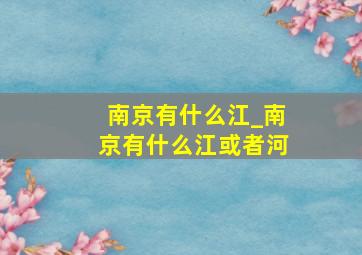 南京有什么江_南京有什么江或者河